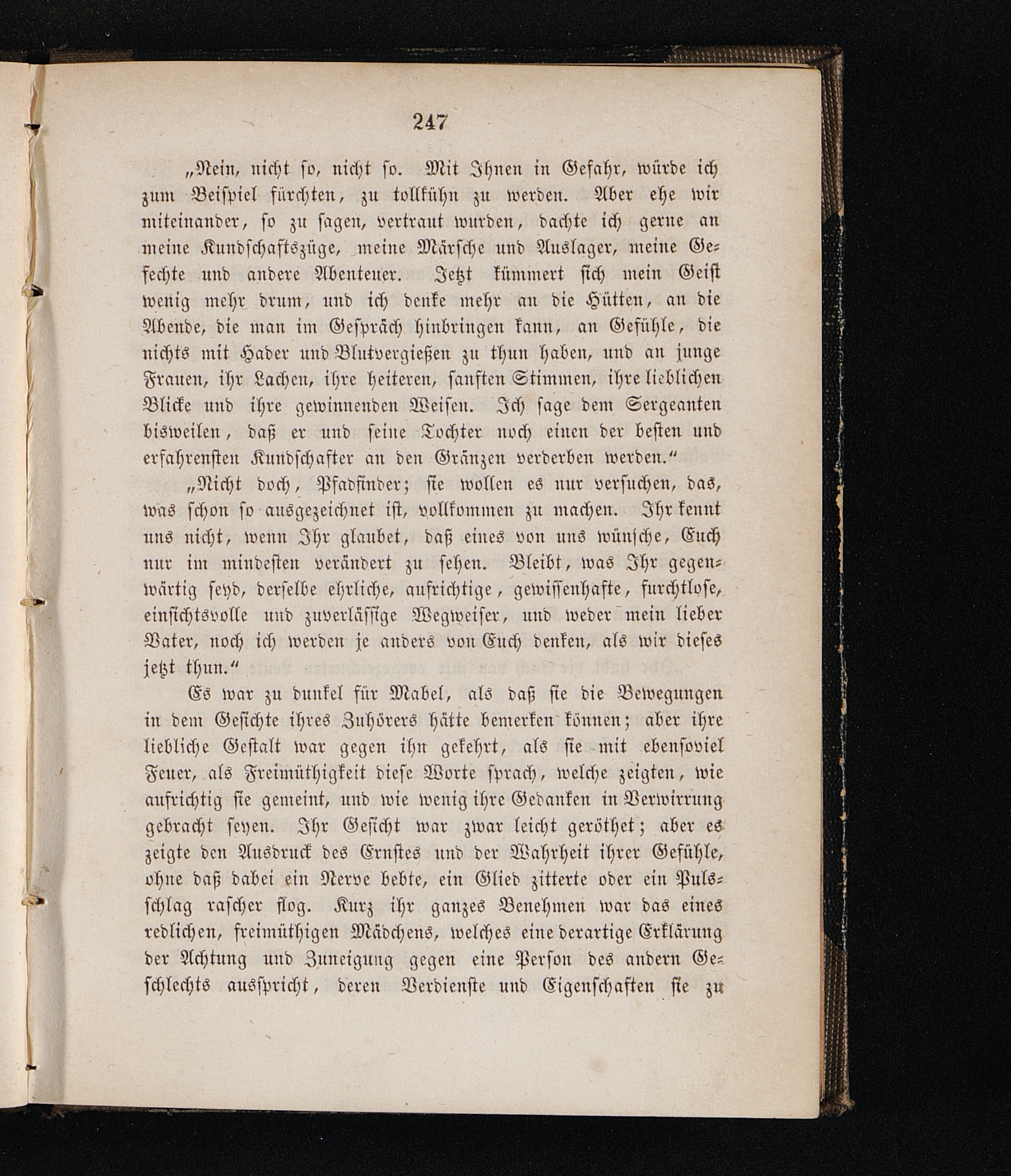 247

„Nein, nicht so, nicht so. Mit Ihnen in Gefahr, würde ich zum Beispiel fürchten, zu tollkühn zu werden. Aber ehe wir miteinander, so zu sagen, vertraut wurden, dachte ich gerne an meine Kundschaftszüge, meine Märsche und Auslager, meine Gefechte und andere Abenteuer. Jetzt kümmert sich mein Geist wenig mehr drum, und ich denke mehr an die Hütten, an die Abende, die man im Gespräch hinbringen kann, an Gefühle, die nichts mit Hader und Blutvergießen zu thun haben, und an junge Frauen, ihr Lachen, ihre heiteren, sanften Stimmen, ihre lieblichen Blicke und ihre gewinnenden Weisen. Ich sage dem Sergeanten bisweilen, daß er und seine Tochter noch einen der besten und erfahrensten Kundschafter an den Gränzen verderben werden.“

„Nicht doch, Pfadfinder; sie wollen es nur versuchen, das, was schon so ausgezeichnet ist, vollkommen zu machen. Ihr kennt uns nicht, wenn Ihr glaubet, daß eines von uns wünsche, Euch nur im mindesten verändert zu sehen. Bleibt, was Ihr gegenwärtig seyd, derselbe ehrliche, aufrichtige, gewissenhafte, furchtlose, einsichtsvolle und zuverlässige Wegweiser, und weder mein lieber Vater, noch ich werden je anders von Euch denken, als wir dieses jetzt thun.“

Es war zu dunkel für Mabel, als daß sie die Bewegungen in dem Gesichte ihres Zuhörers hätte bemerken können; aber ihre liebliche Gestalt war gegen ihn gekehrt, als sie mit ebensoviel Feuer, als Freimüthigkeit diese Worte sprach, welche zeigten, wie aufrichtig sie gemeint, und wie wenig ihre Gedanken in Verwirrung gebracht seyen. Ihr Gesicht war zwar leicht geröthet; aber es zeigte den Ausdruck des Ernstes und der Wahrheit ihrer Gefühle, ohne daß dabei ein Nerve bebte, ein Glied zitterte oder ein Pulsschlag rascher flog. Kurz ihr ganzes Benehmen war das eines redlichen, freimüthigen Mädchens, welches eine derartige Erklärung der Achtung und Zuneigung gegen eine Person des andern Geschlechts ausspricht, deren Verdienste und Eigenschaften sie zu